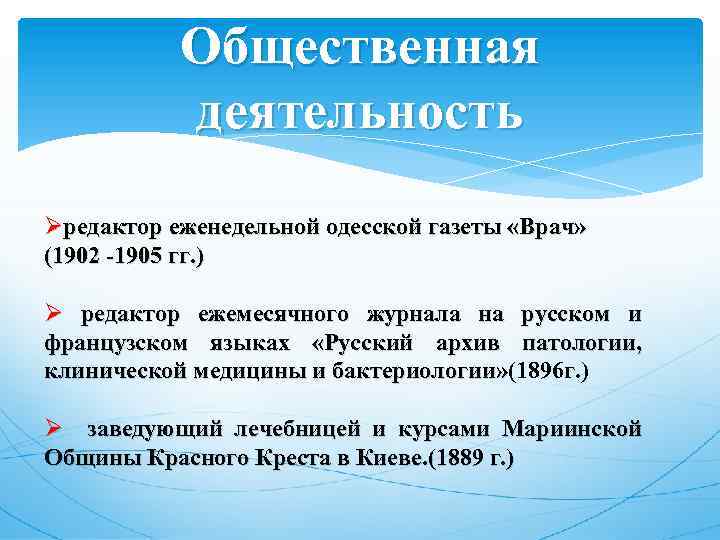 Общественная деятельность

➢редактор еженедельной одесской газеты «Врач» (1902 -1905 гг.)

➢ редактор ежемесячного журнала на русском и французском языках «Русский архив патологии, клинической медицины и бактериологии»(1896г.)

➢ заведующий лечебницей и курсами Мариинской Общины Красного Креста в Киеве.(1889 г.)